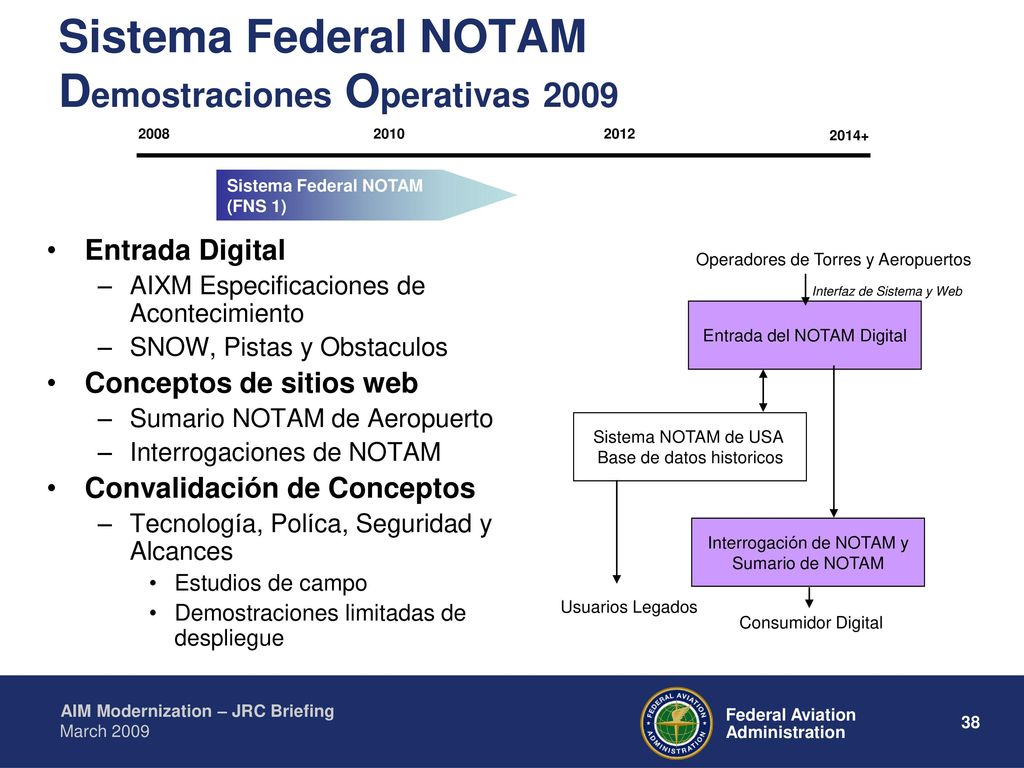 Sistema Federal NOTAM
Demostraciones Operativas 2009

2008
2010
2012
2014+

Sistema Federal NOTAM (FNS 1)

• Entrada Digital
– AIXM Especificaciones de Acontecimiento
– SNOW, Pistas y Obstaculos
• Conceptos de sitios web
– Sumario NOTAM de Aeropuerto
– Interrogaciones de NOTAM
• Convalidación de Conceptos
– Tecnología, Políca, Seguridad y Alcances
• Estudios de campo
• Demostraciones limitadas de despliegue

Operadores de Torres y Aeropuertos
Interfaz de Sistema y Web
Entrada del NOTAM Digital
Sistema NOTAM de USA
Base de datos historicos
Interrogación de NOTAM y Sumario de NOTAM
Usuarios Legados
Consumidor Digital

AIM Modernization – JRC Briefing
March 2009

FEDERAL AVIATION ADMINISTRATION
Federal Aviation Administration
38